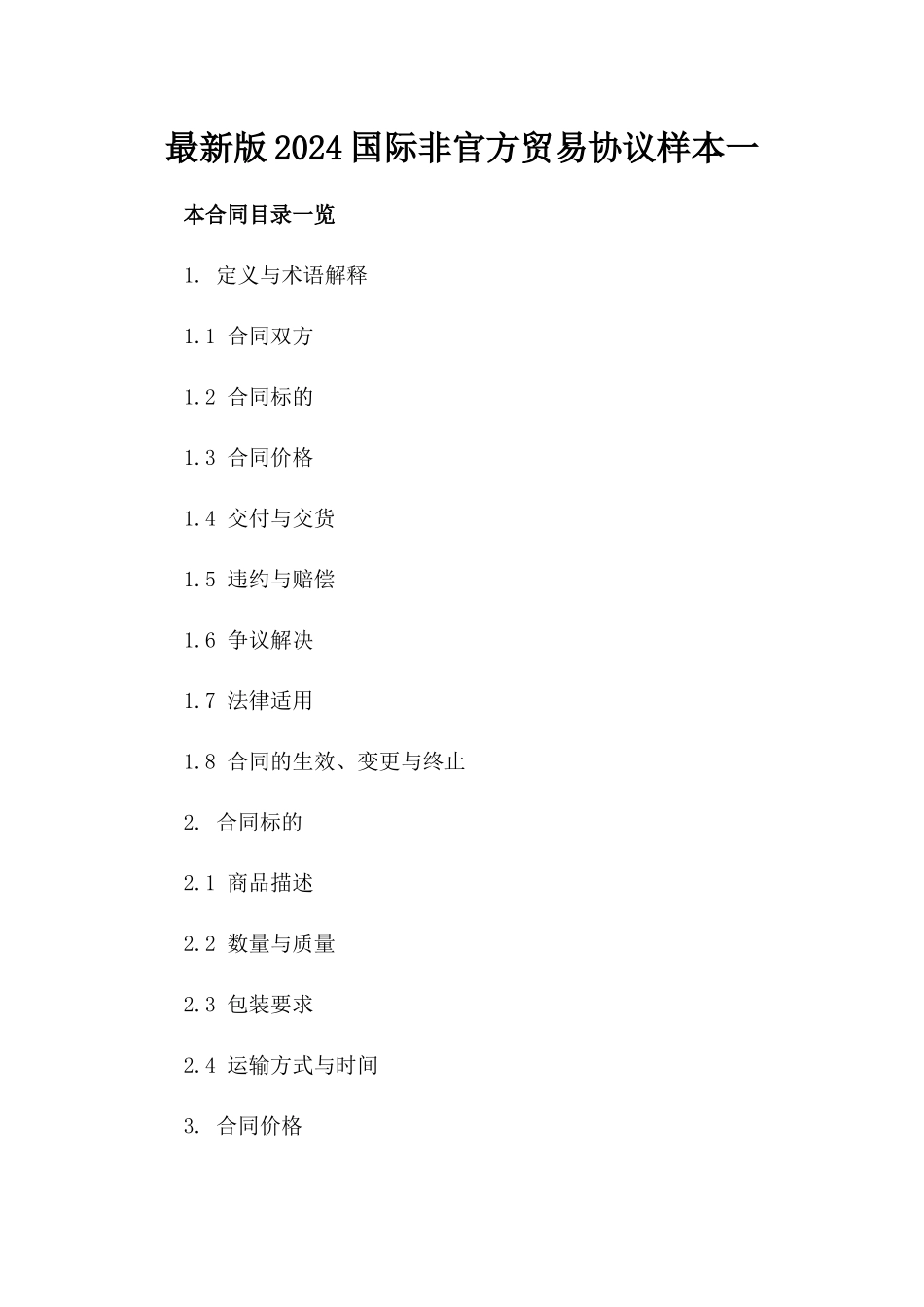 最新版2024国际非官方贸易协议样本一

本合同目录一览

1. 定义与术语解释

1.1 合同双方

1.2 合同标的

1.3 合同价格

1.4 交付与交货

1.5 违约与赔偿

1.6 争议解决

1.7 法律适用

1.8 合同的生效、变更与终止

2. 合同标的

2.1 商品描述

2.2 数量与质量

2.3 包装要求

2.4 运输方式与时间

3. 合同价格